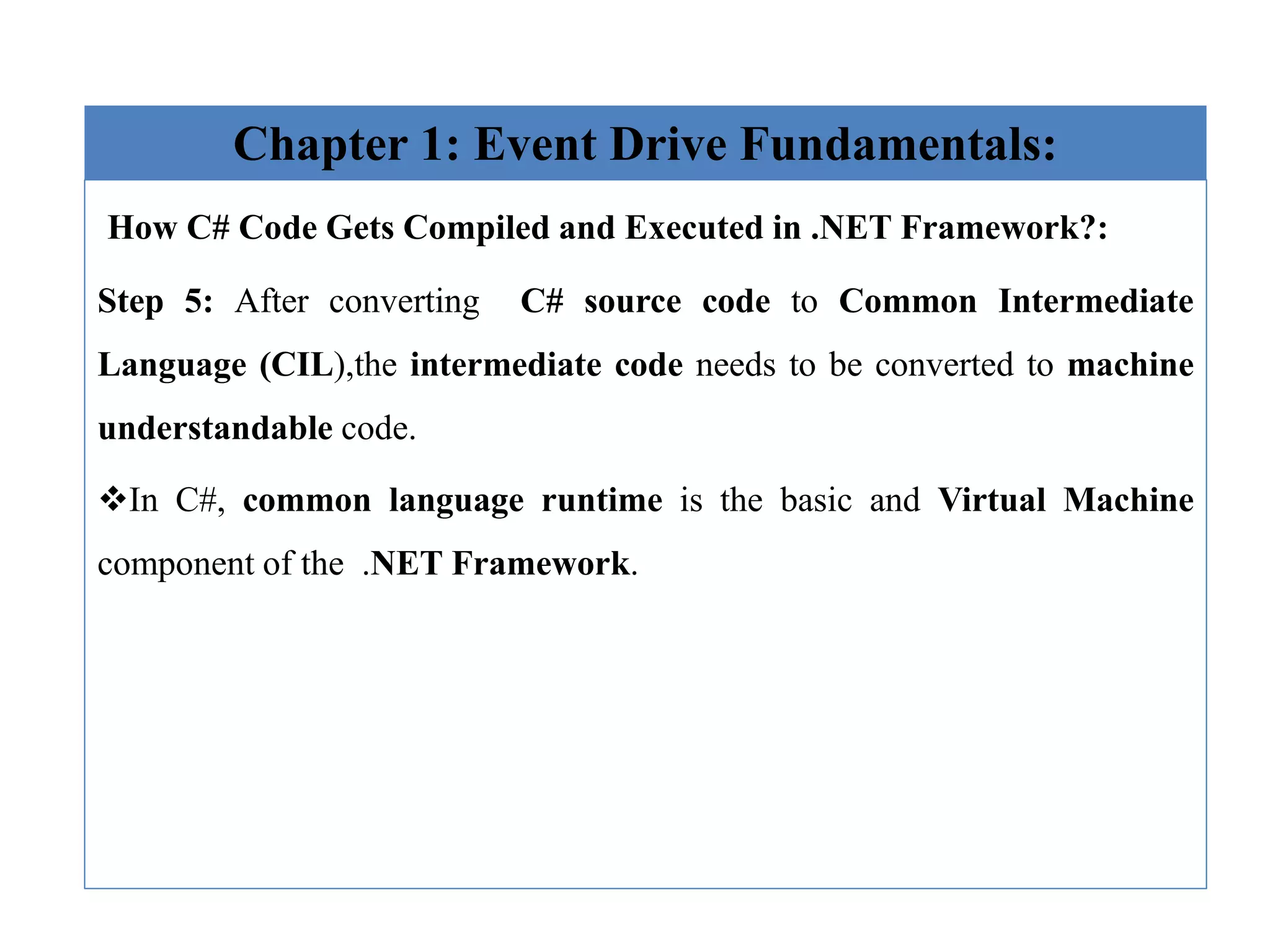 Chapter 1: Event Drive Fundamentals:

How C# Code Gets Compiled and Executed in .NET Framework?:

Step 5: After converting C# source code to Common Intermediate Language (CIL),the intermediate code needs to be converted to machine understandable code.

❖In C#, common language runtime is the basic and Virtual Machine component of the .NET Framework.